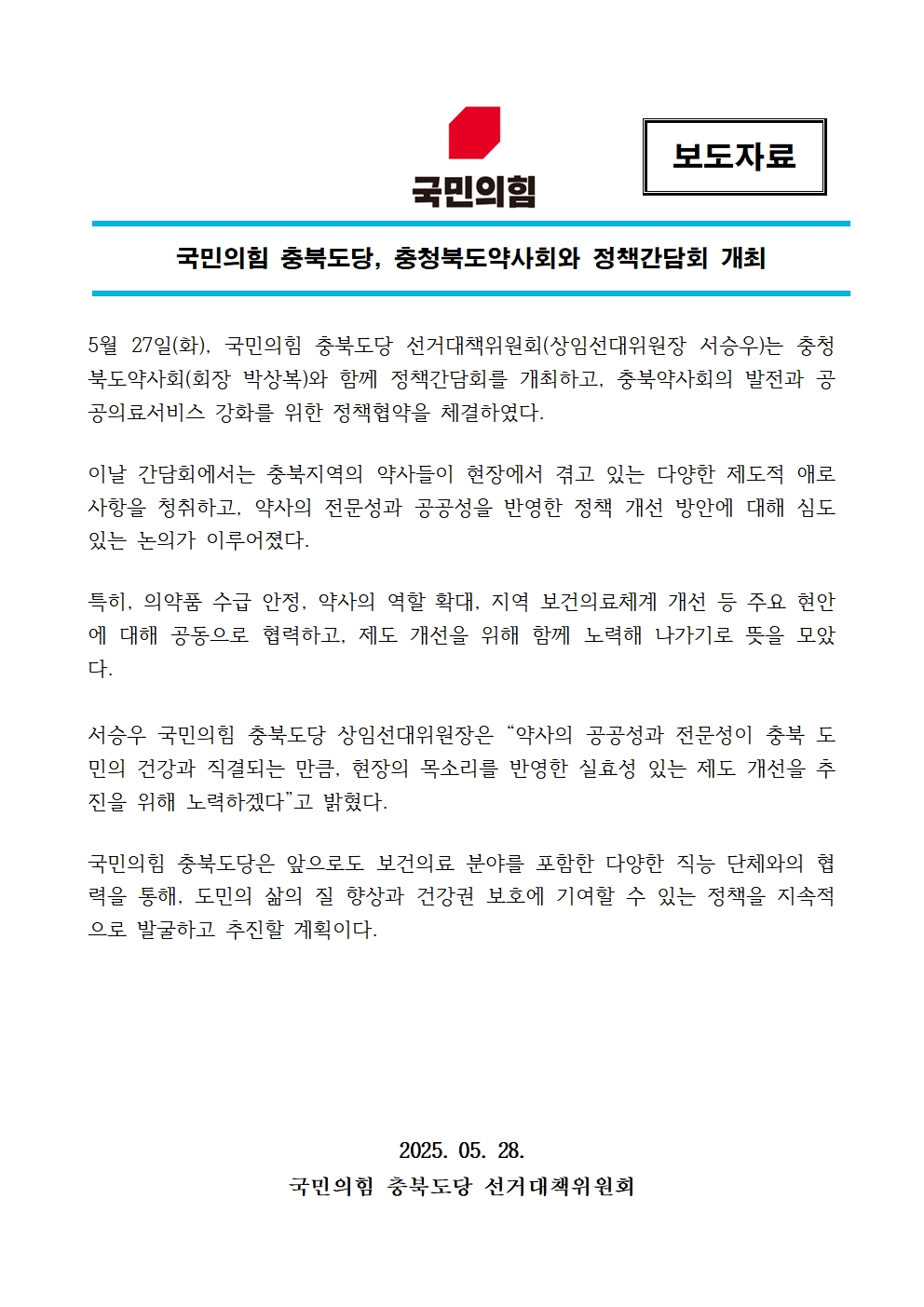 국민의힘

보도자료

국민의힘 충북도당, 충청북도약사회와 정책간담회 개최

5월 27일(화), 국민의힘 충북도당 선거대책위원회(상임선대위원장 서승우)는 충청북도약사회(회장 박상복)와 함께 정책간담회를 개최하고, 충북약사회의 발전과 공공의료서비스 강화를 위한 정책협약을 체결하였다.

이날 간담회에서는 충북지역의 약사들이 현장에서 겪고 있는 다양한 제도적 애로사항을 청취하고, 약사의 전문성과 공공성을 반영한 정책 개선 방안에 대해 심도 있는 논의가 이루어졌다.

특히, 의약품 수급 안정, 약사의 역할 확대, 지역 보건의료체계 개선 등 주요 현안에 대해 공동으로 협력하고, 제도 개선을 위해 함께 노력해 나가기로 뜻을 모았다.

서승우 국민의힘 충북도당 상임선대위원장은 “약사의 공공성과 전문성이 충북 도민의 건강과 직결되는 만큼, 현장의 목소리를 반영한 실효성 있는 제도 개선을 추진을 위해 노력하겠다”고 밝혔다.

국민의힘 충북도당은 앞으로도 보건의료 분야를 포함한 다양한 직능 단체와의 협력을 통해, 도민의 삶의 질 향상과 건강권 보호에 기여할 수 있는 정책을 지속적으로 발굴하고 추진할 계획이다.

2025. 05. 28.
국민의힘 충북도당 선거대책위원회